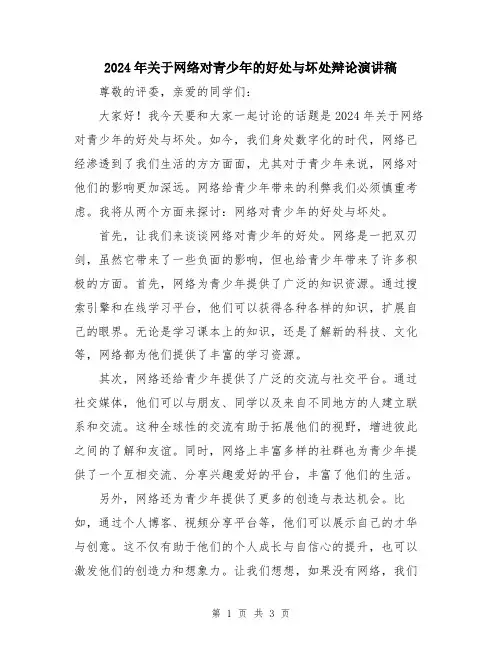 2024年关于网络对青少年的好处与坏处辩论演讲稿

尊敬的评委，亲爱的同学们：

大家好！我今天要和大家一起讨论的话题是2024年关于网络对青少年的好处与坏处。如今，我们身处数字化的时代，网络已经渗透到了我们生活的方方面面，尤其对于青少年来说，网络对他们的影响更加深远。网络给青少年带来的利弊我们必须慎重考虑。我将从两个方面来探讨：网络对青少年的好处与坏处。

首先，让我们来谈谈网络对青少年的好处。网络是一把双刃剑，虽然它带来了一些负面的影响，但也给青少年带来了许多积极的方面。首先，网络为青少年提供了广泛的知识资源。通过搜索引擎和在线学习平台，他们可以获得各种各样的知识，扩展自己的眼界。无论是学习课本上的知识，还是了解新的科技、文化等，网络都为他们提供了丰富的学习资源。

其次，网络还给青少年提供了广泛的交流与社交平台。通过社交媒体，他们可以与朋友、同学以及来自不同地方的人建立联系和交流。这种全球性的交流有助于拓展他们的视野，增进彼此之间的了解和友谊。同时，网络上丰富多样的社群也为青少年提供了一个互相交流、分享兴趣爱好的平台，丰富了他们的生活。

另外，网络还为青少年提供了更多的创造与表达机会。比如，通过个人博客、视频分享平台等，他们可以展示自己的才华与创意。这不仅有助于他们的个人成长与自信心的提升，也可以激发他们的创造力和想象力。让我们想想，如果没有网络，我们

第 1 页 共 3 页